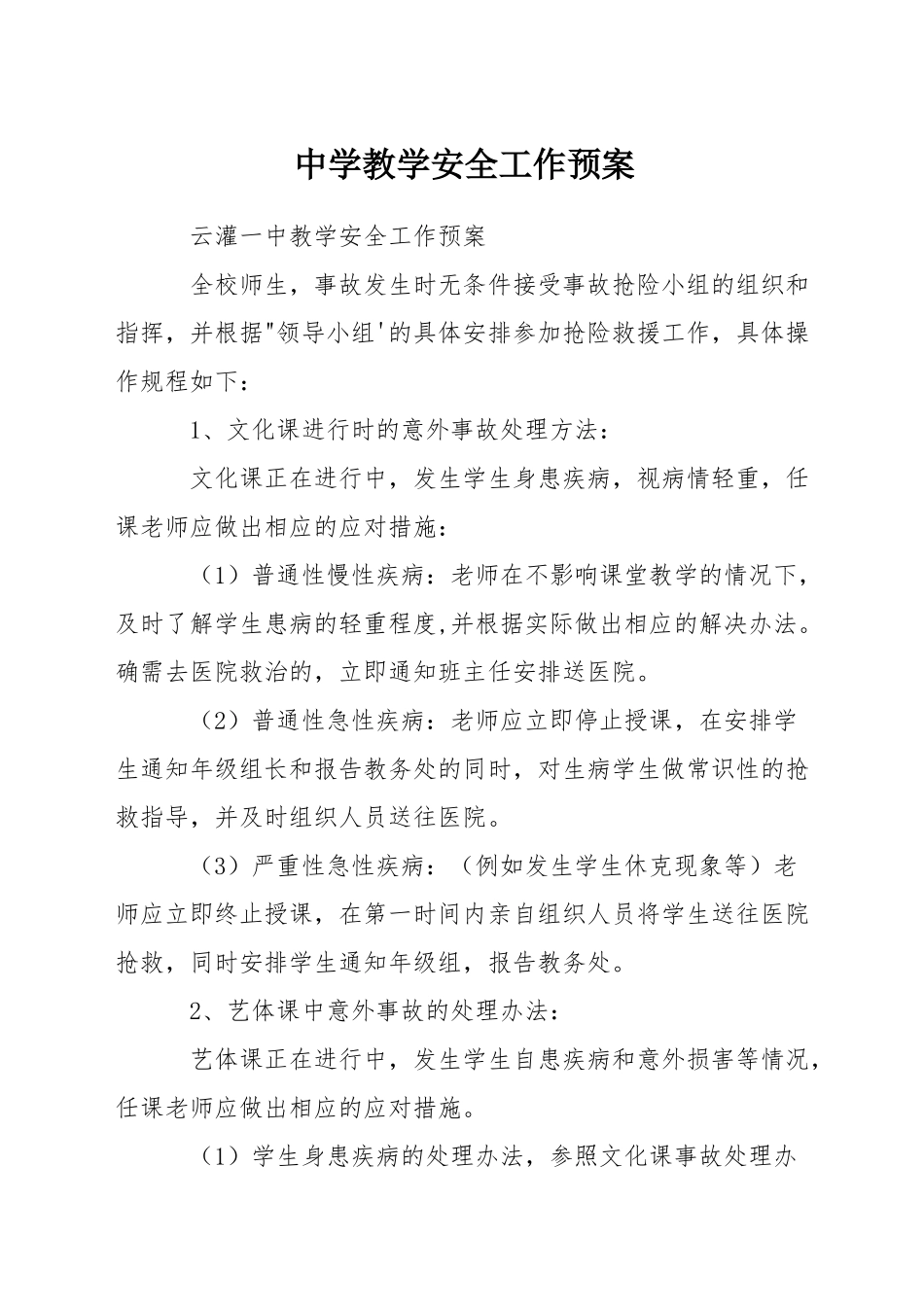 中学教学安全工作预案

云灌一中教学安全工作预案

全校师生，事故发生时无条件接受事故抢险小组的组织和指挥，并根据"领导小组'的具体安排参加抢险救援工作，具体操作规程如下：

1、文化课进行时的意外事故处理方法：

文化课正在进行中，发生学生身患疾病，视病情轻重，任课老师应做出相应的应对措施：

（1）普通性慢性疾病：老师在不影响课堂教学的情况下，及时了解学生患病的轻重程度,并根据实际做出相应的解决办法。确需去医院救治的，立即通知班主任安排送医院。

（2）普通性急性疾病：老师应立即停止授课，在安排学生通知年级组长和报告教务处的同时，对生病学生做常识性的抢救指导，并及时组织人员送往医院。

（3）严重性急性疾病：（例如发生学生休克现象等）老师应立即终止授课，在第一时间内亲自组织人员将学生送往医院抢救，同时安排学生通知年级组，报告教务处。

2、艺体课中意外事故的处理办法：

艺体课正在进行中，发生学生自患疾病和意外损害等情况，任课老师应做出相应的应对措施。

（1）学生身患疾病的处理办法，参照文化课事故处理办